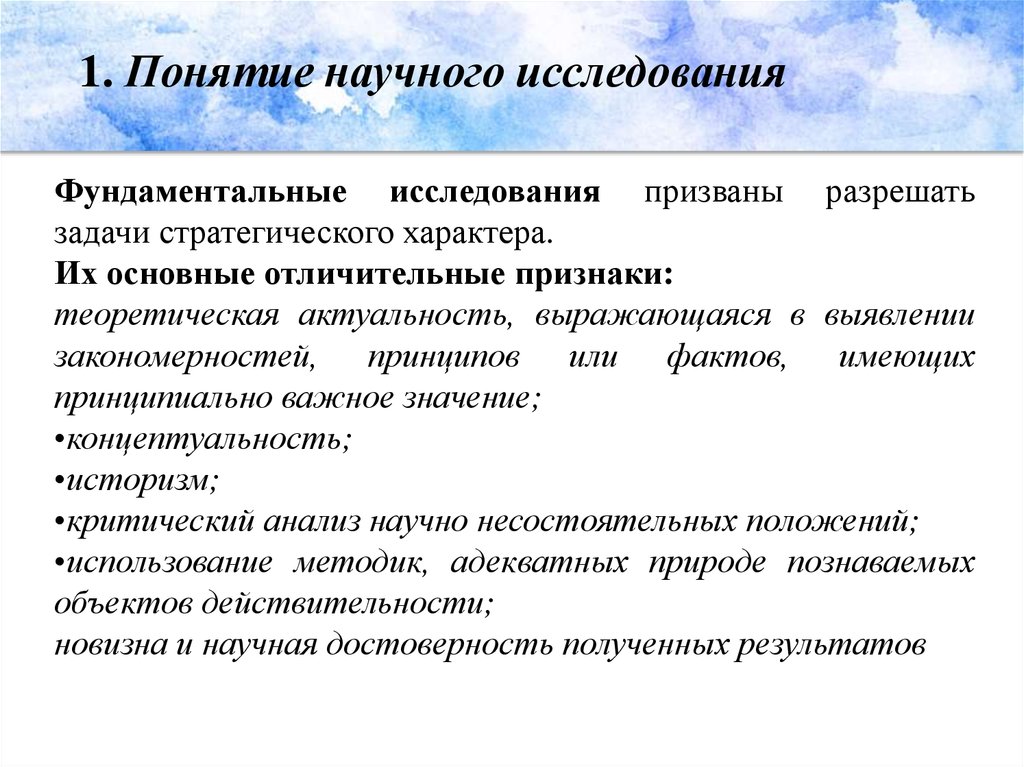 1. Понятие научного исследования

Фундаментальные исследования призваны разрешать задачи стратегического характера.
Их основные отличительные признаки:
теоретическая актуальность, выражающаяся в выявлении закономерностей, принципов или фактов, имеющих принципиально важное значение;
•концептуальность;
•историзм;
•критический анализ научно несостоятельных положений;
•использование методик, адекватных природе познаваемых объектов действительности;
новизна и научная достоверность полученных результатов